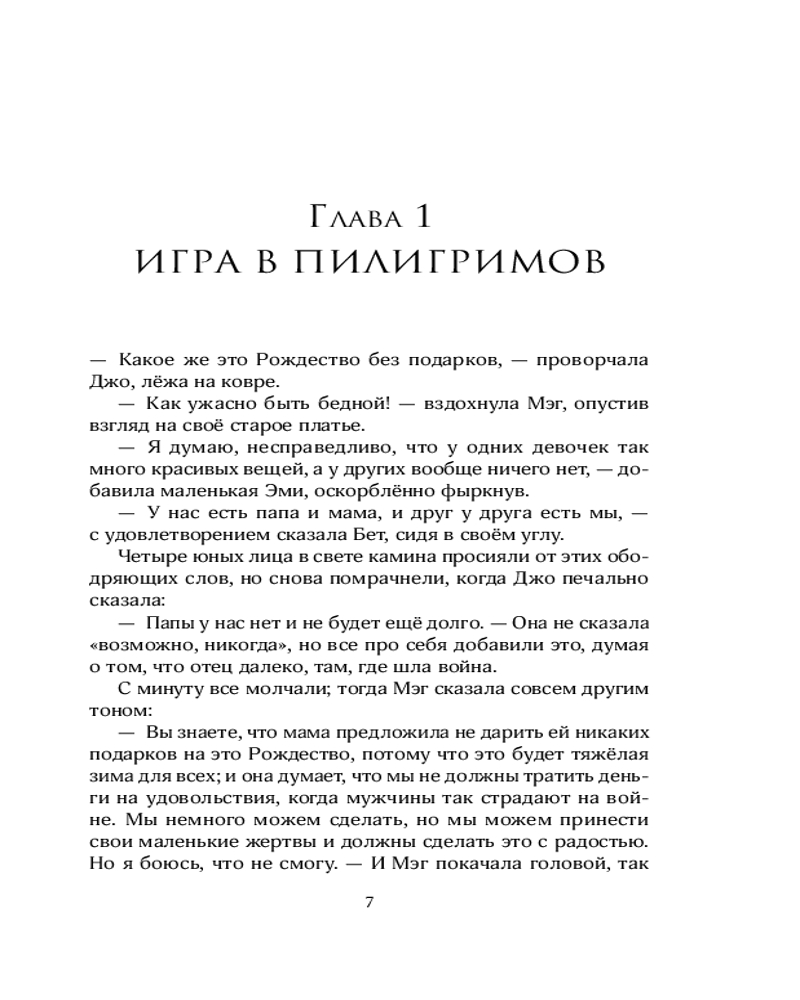 Глава 1
ИГРА В ПИЛИГРИМОВ

— Какое же это Рождество без подарков, — проворчала Джо, лёжа на ковре.

— Как ужасно быть бедной! — вздохнула Мэг, опустив взгляд на своё старое платье.

— Я думаю, несправедливо, что у одних девочек так много красивых вещей, а у других вообще ничего нет, — добавила маленькая Эми, оскорблённо фыркнув.

— У нас есть папа и мама, и друг у друга есть мы, — с удовлетворением сказала Бет, сидя в своём углу.

Четыре юных лица в свете камина просияли от этих ободряющих слов, но снова помрачнели, когда Джо печально сказала:

— Папы у нас нет и не будет ещё долго. — Она не сказала «возможно, никогда», но все про себя добавили это, думая о том, что отец далеко, там, где шла война.

С минуту все молчали; тогда Мэг сказала совсем другим тоном:

— Вы знаете, что мама предложила не дарить ей никаких подарков на это Рождество, потому что это будет тяжёлая зима для всех; и она думает, что мы не должны тратить деньги на удовольствия, когда мужчины так страдают на войне. Мы немного можем сделать, но мы можем принести свои маленькие жертвы и должны сделать это с радостью. Но я боюсь, что не смогу. — И Мэг покачала головой, так

7